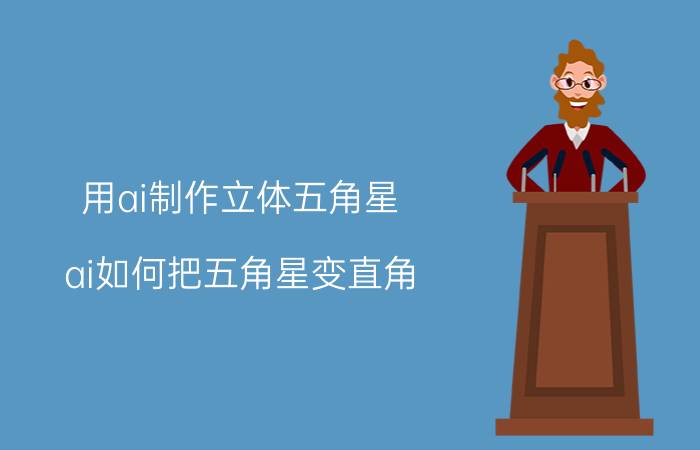 用ai制作立体五角星

ai如何把五角星变直角